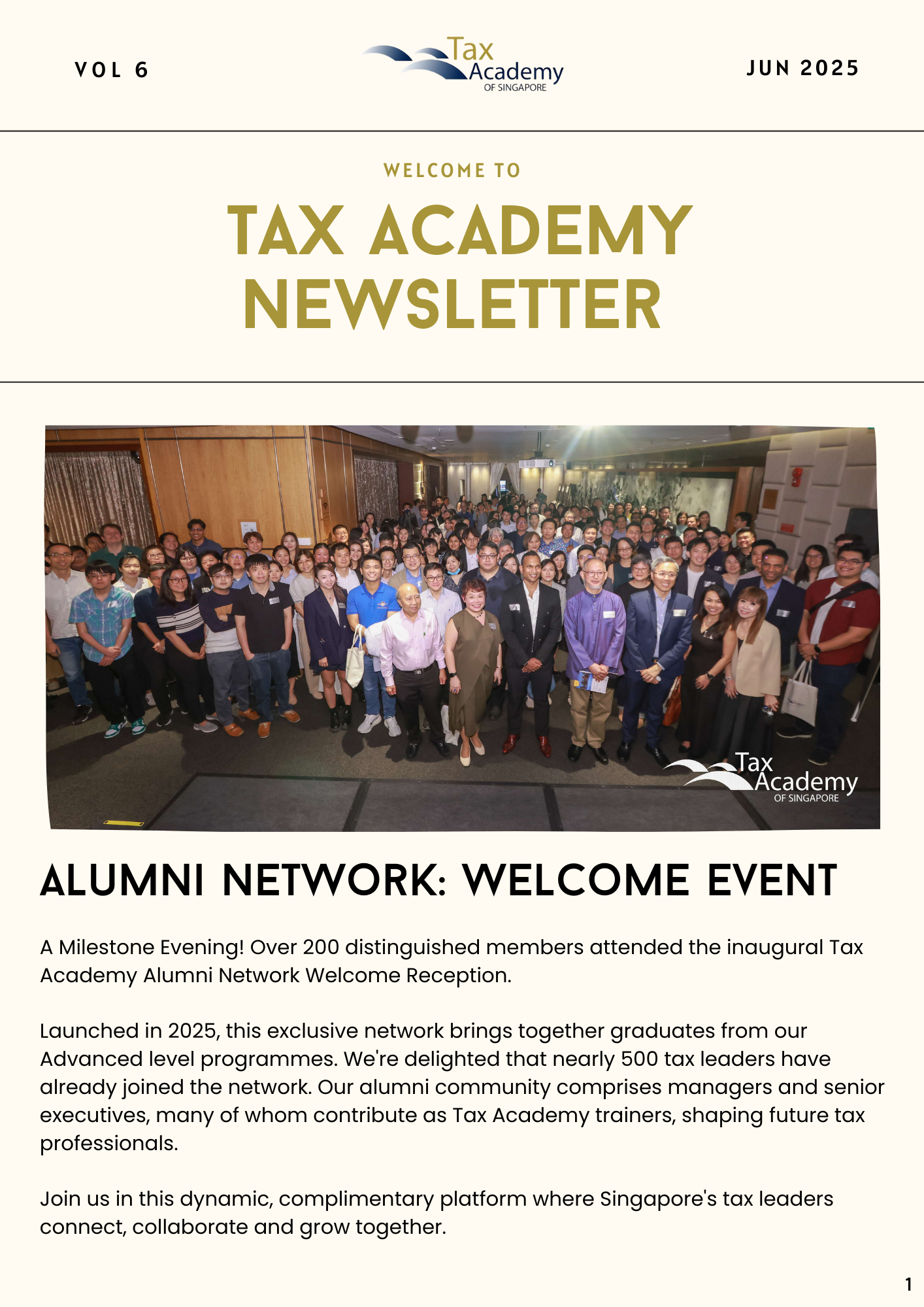 VOL 6

Tax Academy OF SINGAPORE

JUN 2025

WELCOME TO

TAX ACADEMY NEWSLETTER

Tax Academy OF SINGAPORE

ALUMNI NETWORK: WELCOME EVENT

A Milestone Evening! Over 200 distinguished members attended the inaugural Tax Academy Alumni Network Welcome Reception.

Launched in 2025, this exclusive network brings together graduates from our Advanced level programmes. We're delighted that nearly 500 tax leaders have already joined the network. Our alumni community comprises managers and senior executives, many of whom contribute as Tax Academy trainers, shaping future tax professionals.

Join us in this dynamic, complimentary platform where Singapore's tax leaders connect, collaborate and grow together.

1